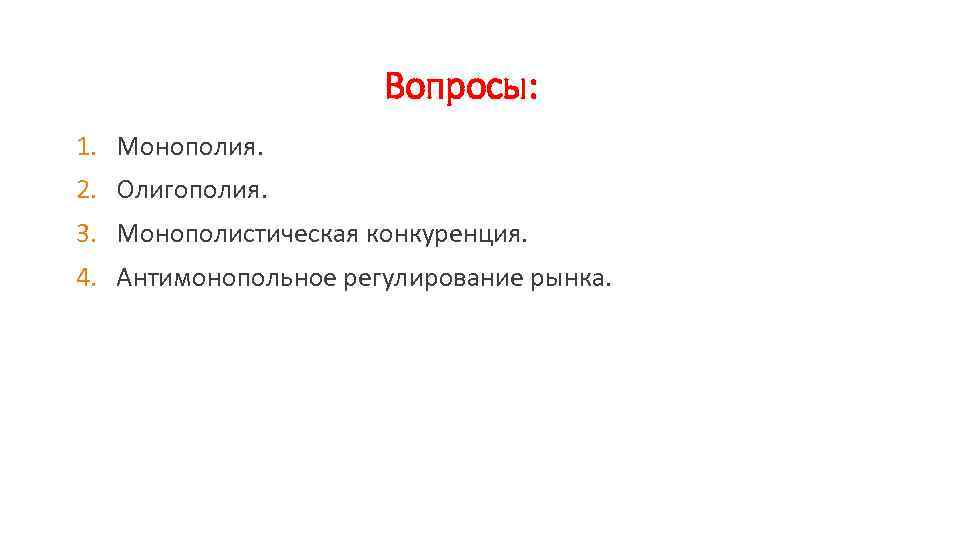 Вопросы:

1. Монополия.
2. Олигополия.
3. Монополистическая конкуренция.
4. Антимонопольное регулирование рынка.